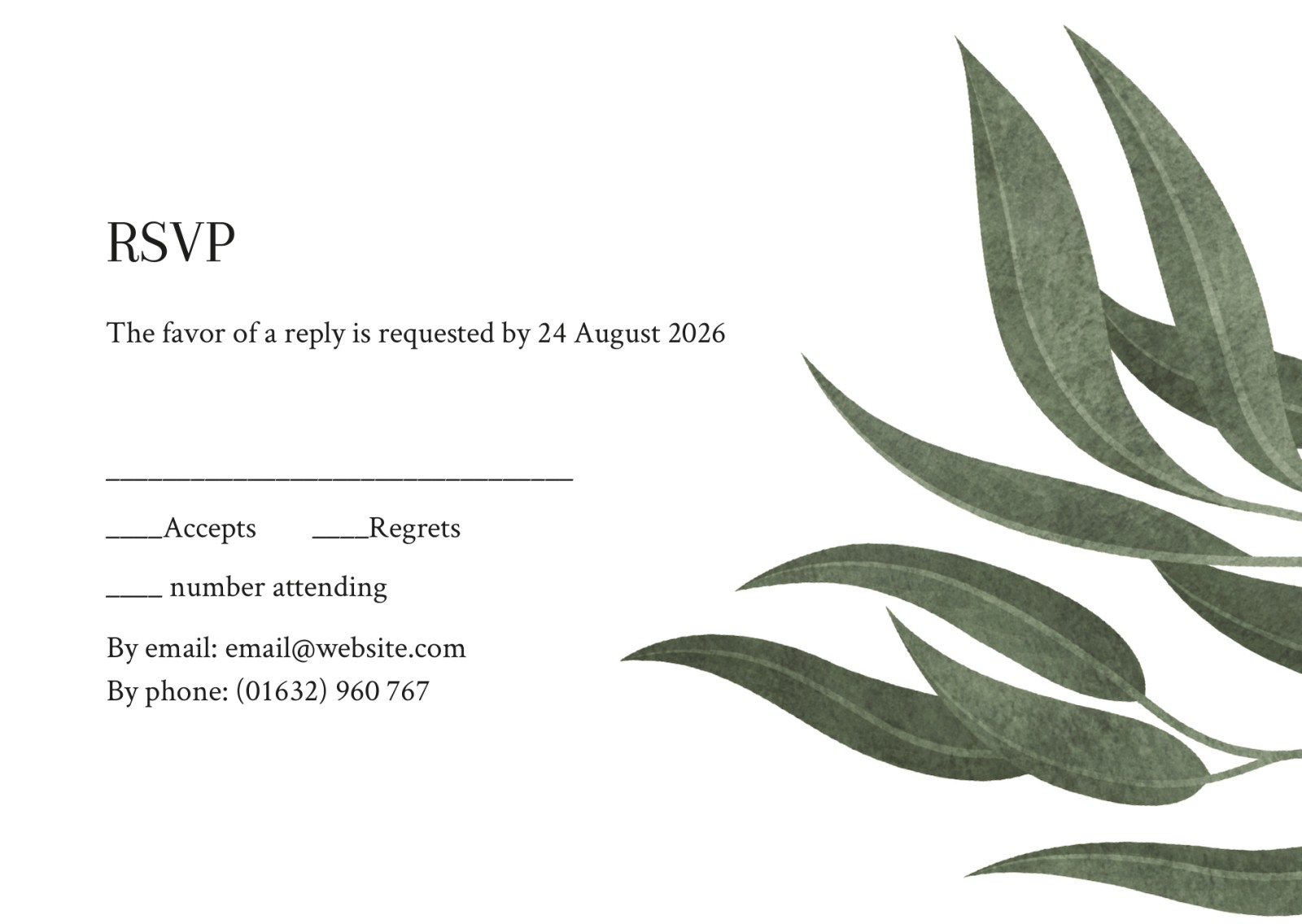 RSVP

The favor of a reply is requested by 24 August 2026

____

____Accepts ____Regrets

____ number attending

By email: email@website.com
By phone: (01632) 960 767